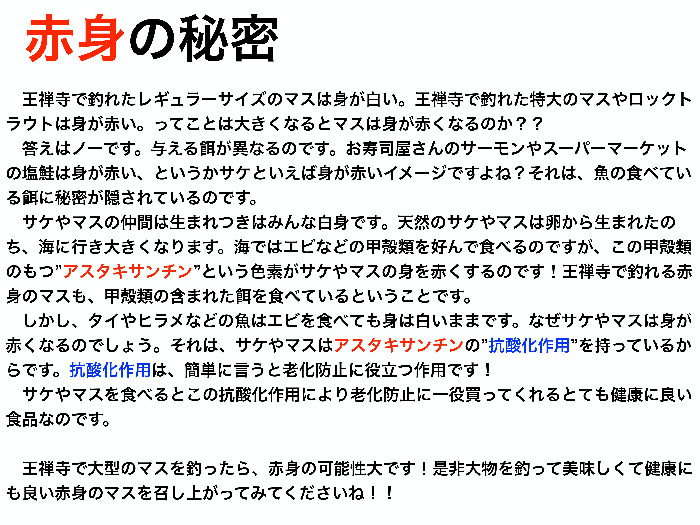 赤身の秘密

王禅寺で釣れたレギュラーサイズのマスは身が白い。王禅寺で釣れた特大のマスやロックトラウトは身が赤い。ってことは大きくなるとマスは身が赤くなるのか？？

答えはノーです。与える餌が異なるのです。お寿司屋さんのサーモンやスーパーマーケットの塩鮭は身が赤い、というかサケといえば身が赤いイメージですよね？それは、魚の食べている餌に秘密が隠されているのです。

サケやマスの仲間は生まれつきはみんな白身です。天然のサケやマスは卵から生まれたのち、海に行き大きくなります。海ではエビなどの甲殻類を好んで食べるのですが、この甲殻類のもつ”アスタキサンチン”という色素がサケやマスの身を赤くするのです！王禅寺で釣れる赤身のマスも、甲殻類の含まれた餌を食べているということです。

しかし、タイやヒラメなどの魚はエビを食べても身は白いままです。なぜサケやマスは身が赤くなるのでしょう。それは、サケやマスはアスタキサンチンの”抗酸化作用”を持っているからです。抗酸化作用は、簡単に言うと老化防止に役立つ作用です！

サケやマスを食べるとこの抗酸化作用により老化防止に一役買ってくれるとても健康に良い食品なのです。

王禅寺で大型のマスを釣ったら、赤身の可能性大です！是非大物を釣って美味しくて健康にも良い赤身のマスを召し上がってみてくださいね！！